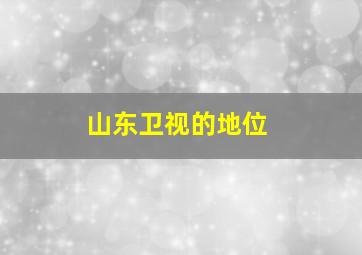 山东卫视的地位